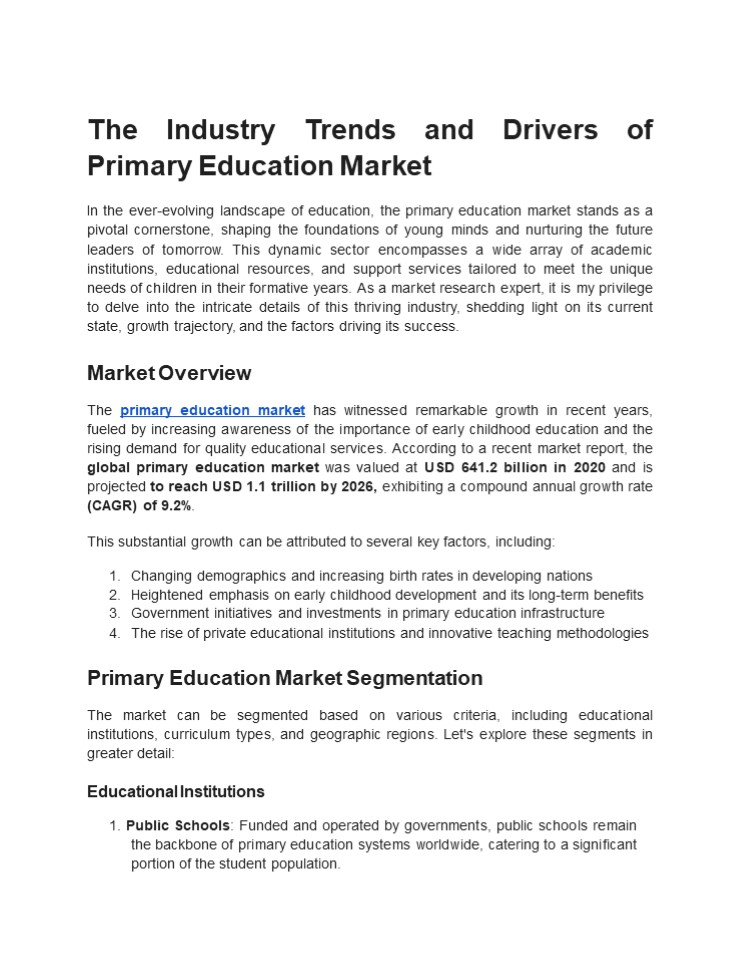 The Industry Trends and Drivers of Primary Education Market

In the ever-evolving landscape of education, the primary education market stands as a pivotal cornerstone, shaping the foundations of young minds and nurturing the future leaders of tomorrow. This dynamic sector encompasses a wide array of academic institutions, educational resources, and support services tailored to meet the unique needs of children in their formative years. As a market research expert, it is my privilege to delve into the intricate details of this thriving industry, shedding light on its current state, growth trajectory, and the factors driving its success.

Market Overview

The primary education market has witnessed remarkable growth in recent years, fueled by increasing awareness of the importance of early childhood education and the rising demand for quality educational services. According to a recent market report, the global primary education market was valued at USD 641.2 billion in 2020 and is projected to reach USD 1.1 trillion by 2026, exhibiting a compound annual growth rate (CAGR) of 9.2%.

This substantial growth can be attributed to several key factors, including:

1. Changing demographics and increasing birth rates in developing nations
2. Heightened emphasis on early childhood development and its long-term benefits
3. Government initiatives and investments in primary education infrastructure
4. The rise of private educational institutions and innovative teaching methodologies

Primary Education Market Segmentation

The market can be segmented based on various criteria, including educational institutions, curriculum types, and geographic regions. Let's explore these segments in greater detail:

Educational Institutions

1. Public Schools: Funded and operated by governments, public schools remain the backbone of primary education systems worldwide, catering to a significant portion of the student population.